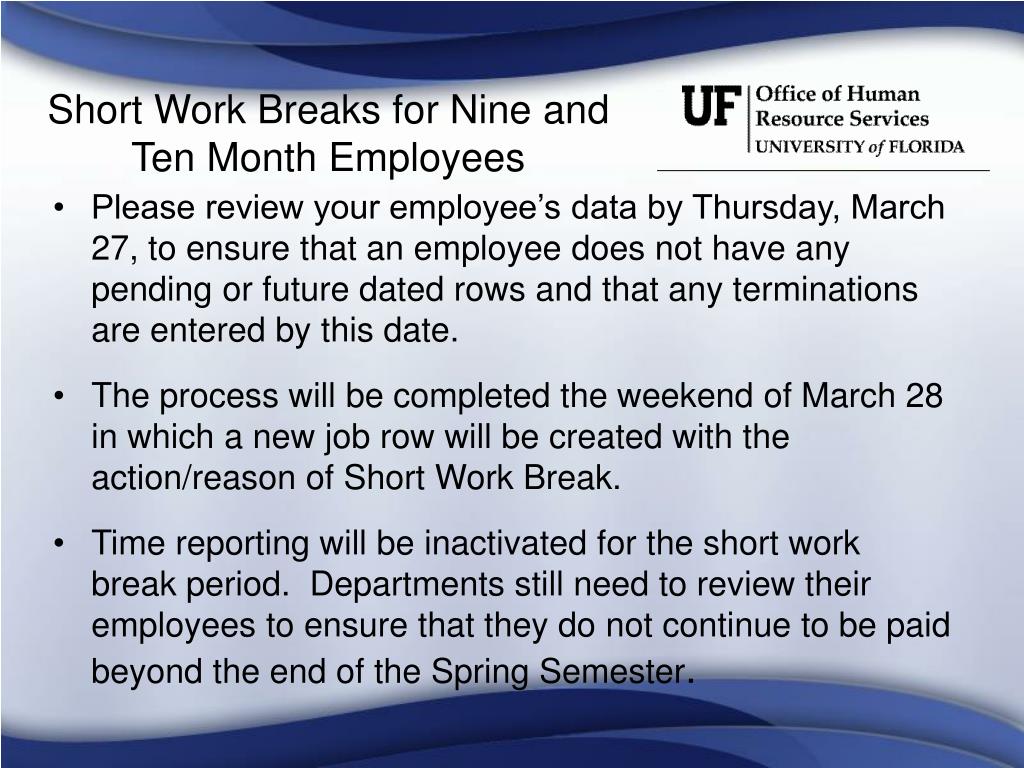 Short Work Breaks for Nine and Ten Month Employees

UF Office of Human Resource Services
UNIVERSITY of FLORIDA

• Please review your employee's data by Thursday, March 27, to ensure that an employee does not have any pending or future dated rows and that any terminations are entered by this date.

• The process will be completed the weekend of March 28 in which a new job row will be created with the action/reason of Short Work Break.

• Time reporting will be inactivated for the short work break period. Departments still need to review their employees to ensure that they do not continue to be paid beyond the end of the Spring Semester.